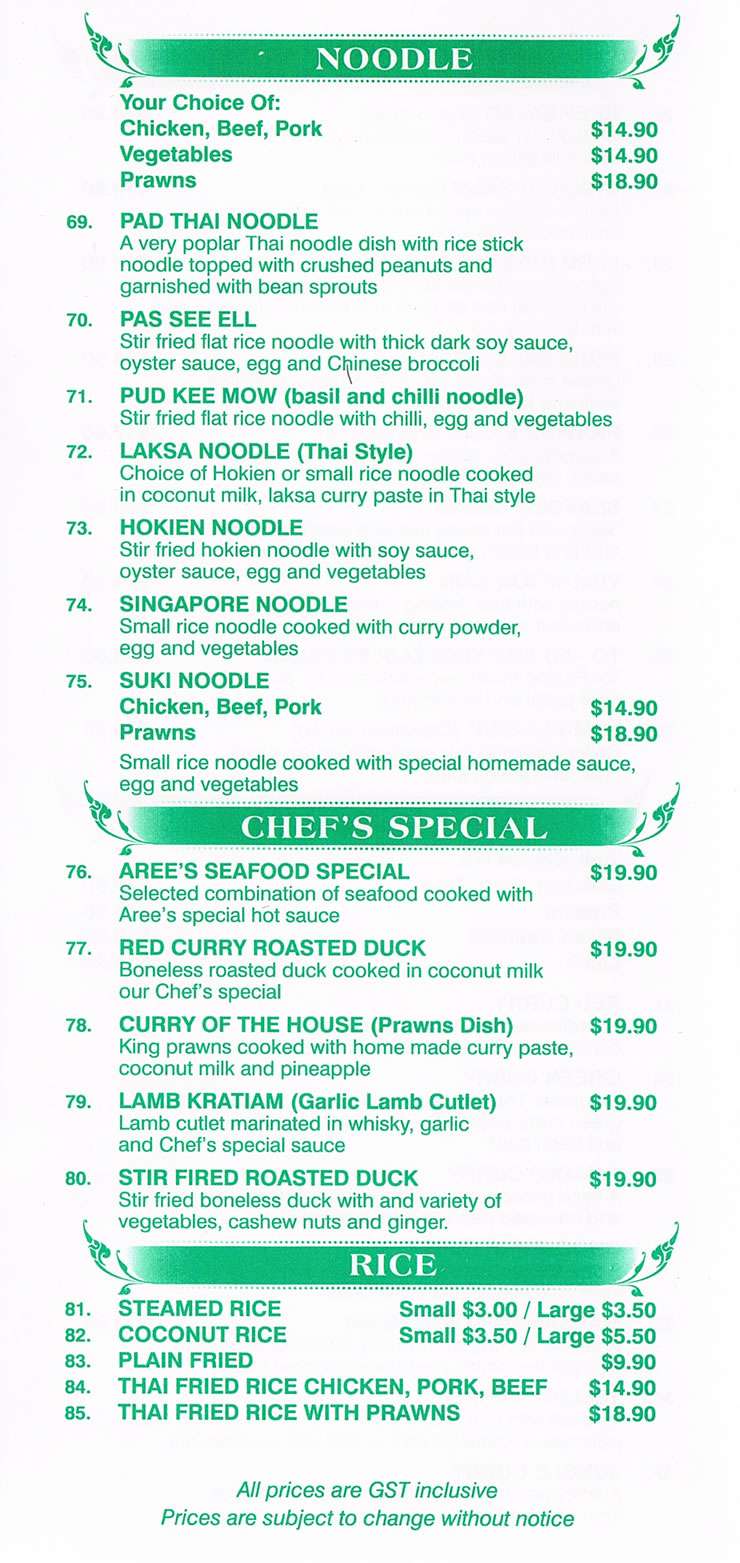 NOODLE

Your Choice Of:
Chicken, Beef, Pork $14.90
Vegetables $14.90
Prawns $18.90

69. PAD THAI NOODLE
A very poplar Thai noodle dish with rice stick noodle topped with crushed peanuts and garnished with bean sprouts

70. PAS SEE ELL
Stir fried flat rice noodle with thick dark soy sauce, oyster sauce, egg and Chinese broccoli

71. PUD KEE MOW (basil and chilli noodle)
Stir fried flat rice noodle with chilli, egg and vegetables

72. LAKSA NOODLE (Thai Style)
Choice of Hokien or small rice noodle cooked in coconut milk, laksa curry paste in Thai style

73. HOKIEN NOODLE
Stir fried hokien noodle with soy sauce, oyster sauce, egg and vegetables

74. SINGAPORE NOODLE
Small rice noodle cooked with curry powder, egg and vegetables

75. SUKI NOODLE
Chicken, Beef, Pork $14.90
Prawns $18.90
Small rice noodle cooked with special homemade sauce, egg and vegetables

CHEF'S SPECIAL

76. AREE'S SEAFOOD SPECIAL $19.90
Selected combination of seafood cooked with Aree's special hot sauce

77. RED CURRY ROASTED DUCK $19.90
Boneless roasted duck cooked in coconut milk our Chef's special

78. CURRY OF THE HOUSE (Prawns Dish) $19.90
King prawns cooked with home made curry paste, coconut milk and pineapple

79. LAMB KRATIAM (Garlic Lamb Cutlet) $19.90
Lamb cutlet marinated in whisky, garlic and Chef's special sauce

80. STIR FIRED ROASTED DUCK $19.90
Stir fried boneless duck with and variety of vegetables, cashew nuts and ginger.

RICE

81. STEAMED RICE Small $3.00 / Large $3.50
82. COCONUT RICE Small $3.50 / Large $5.50
83. PLAIN FRIED $9.90
84. THAI FRIED RICE CHICKEN, PORK, BEEF $14.90
85. THAI FRIED RICE WITH PRAWNS $18.90

All prices are GST inclusive
Prices are subject to change without notice